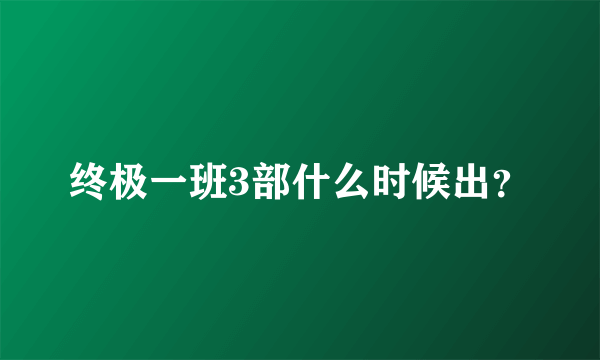 终极一班3部什么时候出？